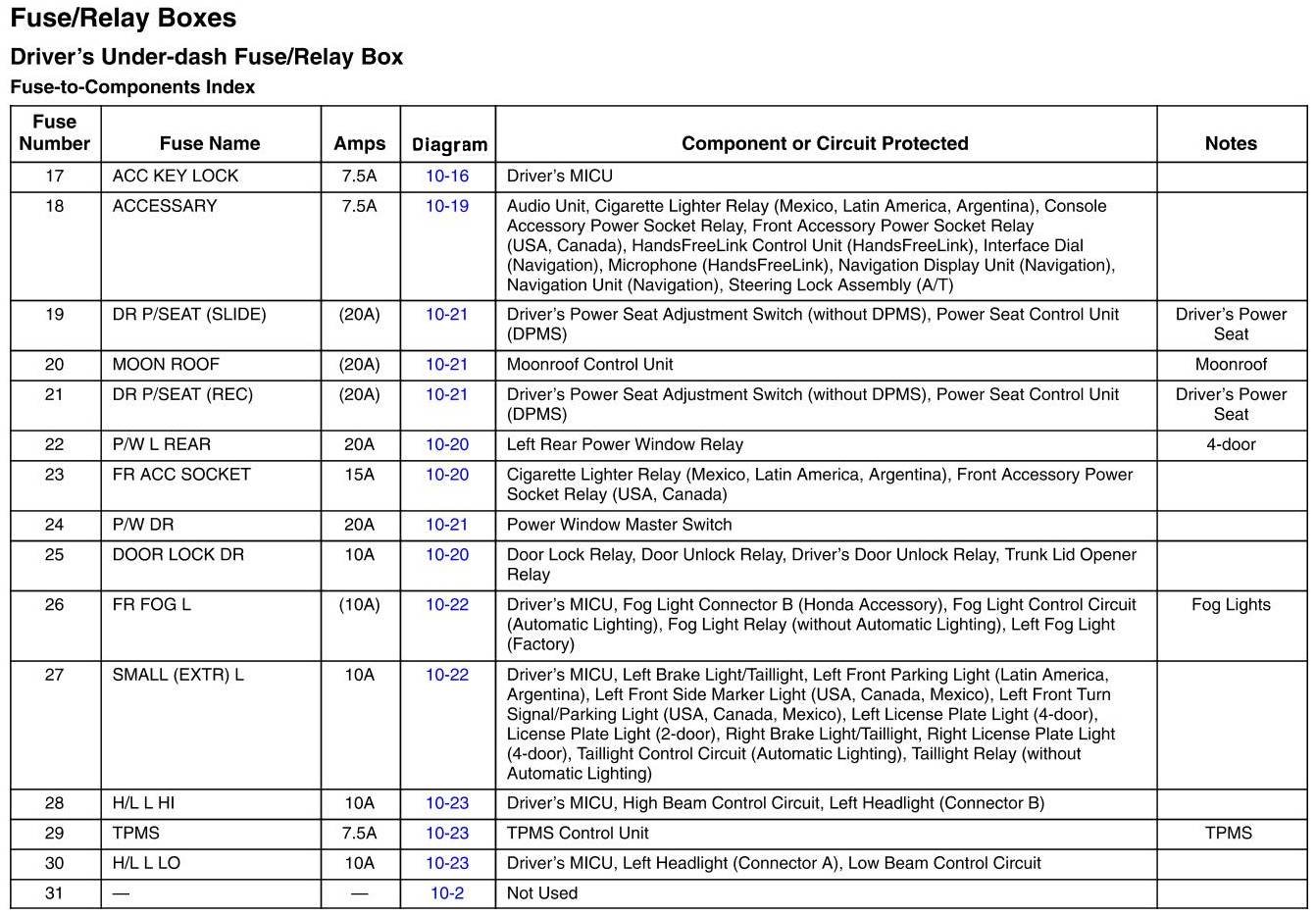 Fuse/Relay Boxes

Driver's Under-dash Fuse/Relay Box

Fuse-to-Components Index

| Fuse Number | Fuse Name | Amps | Diagram | Component or Circuit Protected | Notes |
|---|---|---|---|---|---|
| 17 | ACC KEY LOCK | 7.5A | 10-16 | Driver's MICU | |
| 18 | ACCESSARY | 7.5A | 10-19 | Audio Unit, Cigarette Lighter Relay (Mexico, Latin America, Argentina), Console Accessory Power Socket Relay, Front Accessory Power Socket Relay (USA, Canada), HandsFreeLink Control Unit (HandsFreeLink), Interface Dial (Navigation), Microphone (HandsFreeLink), Navigation Display Unit (Navigation), Navigation Unit (Navigation), Steering Lock Assembly (A/T) | |
| 19 | DR P/SEAT (SLIDE) | (20A) | 10-21 | Driver's Power Seat Adjustment Switch (without DPMS), Power Seat Control Unit (DPMS) | Driver's Power Seat |
| 20 | MOON ROOF | (20A) | 10-21 | Moonroof Control Unit | Moonroof |
| 21 | DR P/SEAT (REC) | (20A) | 10-21 | Driver's Power Seat Adjustment Switch (without DPMS), Power Seat Control Unit (DPMS) | Driver's Power Seat |
| 22 | P/W L REAR | 20A | 10-20 | Left Rear Power Window Relay | 4-door |
| 23 | FR ACC SOCKET | 15A | 10-20 | Cigarette Lighter Relay (Mexico, Latin America, Argentina), Front Accessory Power Socket Relay (USA, Canada) | |
| 24 | P/W DR | 20A | 10-21 | Power Window Master Switch | |
| 25 | DOOR LOCK DR | 10A | 10-20 | Door Lock Relay, Door Unlock Relay, Driver's Door Unlock Relay, Trunk Lid Opener Relay | |
| 26 | FR FOG L | (10A) | 10-22 | Driver's MICU, Fog Light Connector B (Honda Accessory), Fog Light Control Circuit (Automatic Lighting), Fog Light Relay (without Automatic Lighting), Left Fog Light (Factory) | Fog Lights |
| 27 | SMALL (EXTR) L | 10A | 10-22 | Driver's MICU, Left Brake Light/Taillight, Left Front Parking Light (Latin America, Argentina), Left Front Side Marker Light (USA, Canada, Mexico), Left Front Turn Signal/Parking Light (USA, Canada, Mexico), Left License Plate Light (4-door), License Plate Light (2-door), Right Brake Light/Taillight, Right License Plate Light (4-door), Taillight Control Circuit (Automatic Lighting), Taillight Relay (without Automatic Lighting) | |
| 28 | H/L L HI | 10A | 10-23 | Driver's MICU, High Beam Control Circuit, Left Headlight (Connector B) | |
| 29 | TPMS | 7.5A | 10-23 | TPMS Control Unit | TPMS |
| 30 | H/L L LO | 10A | 10-23 | Driver's MICU, Left Headlight (Connector A), Low Beam Control Circuit | |
| 31 | — | — | 10-2 | Not Used | |